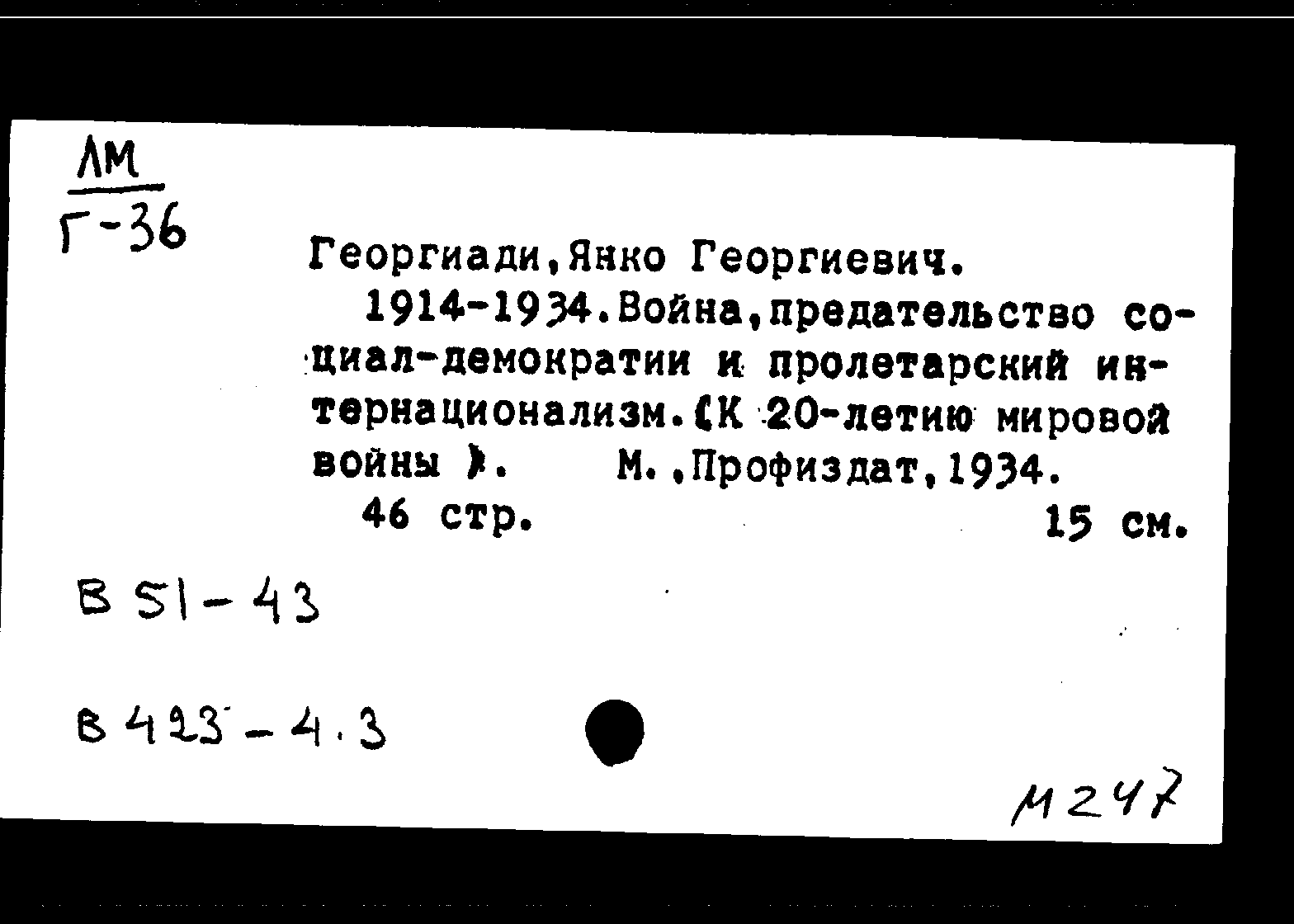 ЛМ
Г-36

Георгиади,Янко Георгиевич.
1914-1934.Война,предательство социал-демократии и пролетарский интернационализм.(К 20-летию мировой войны ). М.,Профиздат,1934.
46 стр. 15 см.

В 51-43

В 423-4.3

М247